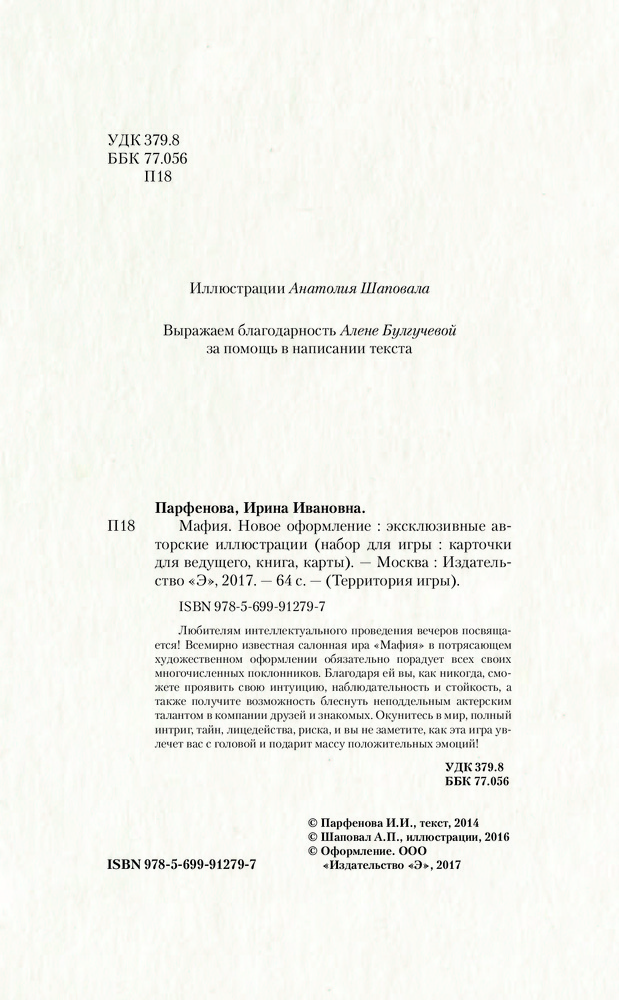 УДК 379.8
ББК 77.056
П18

Иллюстрации Анатолия Шаповала

Выражаем благодарность Алене Булгучевой за помощь в написании текста

Парфенова, Ирина Ивановна.
П18 Мафия. Новое оформление : эксклюзивные авторские иллюстрации (набор для игры : карточки для ведущего, книга, карты). — Москва : Издательство «Э», 2017. — 64 с. — (Территория игры).

ISBN 978-5-699-91279-7

Любителям интеллектуального проведения вечеров посвящается! Всемирно известная салонная ира «Мафия» в потрясающем художественном оформлении обязательно порадует всех своих многочисленных поклонников. Благодаря ей вы, как никогда, сможете проявить свою интуицию, наблюдательность и стойкость, а также получите возможность блеснуть неподдельным актерским талантом в компании друзей и знакомых. Окунитесь в мир, полный интриг, тайн, лицедейства, риска, и вы не заметите, как эта игра увлечет вас с головой и подарит массу положительных эмоций!

УДК 379.8
ББК 77.056

© Парфенова И.И., текст, 2014
© Шаповал А.П., иллюстрации, 2016
© Оформление. ООО «Издательство «Э», 2017

ISBN 978-5-699-91279-7